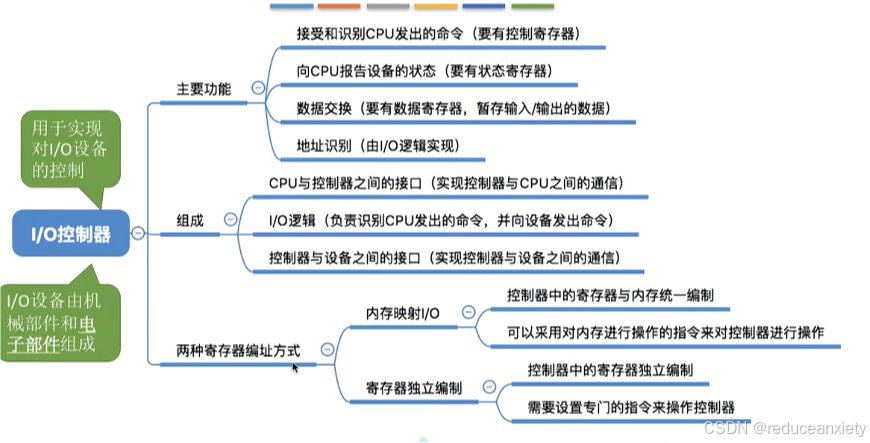 用于实现对I/O设备的控制

I/O控制器

I/O设备由机械部件和电子部件组成

主要功能

接受和识别CPU发出的命令（要有控制寄存器）

向CPU报告设备的状态（要有状态寄存器）

数据交换（要有数据寄存器，暂存输入/输出的数据）

地址识别（由I/O逻辑实现）

组成

CPU与控制器之间的接口（实现控制器与CPU之间的通信）

I/O逻辑（负责识别CPU发出的命令，并向设备发出命令）

控制器与设备之间的接口（实现控制器与设备之间的通信）

两种寄存器编址方式

内存映射I/O

控制器中的寄存器与内存统一编制

可以采用对内存进行操作的指令来对控制器进行操作

寄存器独立编制

控制器中的寄存器独立编制

需要设置专门的指令来操作控制器

CSDN @reduceanxiety